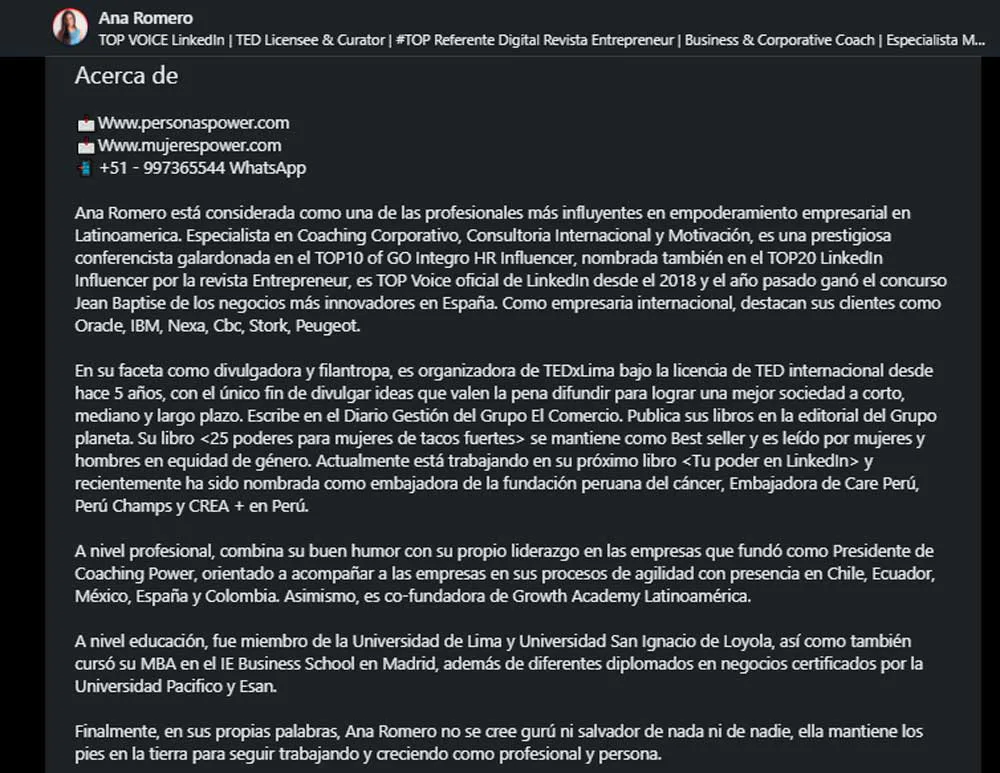 Ana Romero
TOP VOICE LinkedIn | TED Licensee & Curator | #TOP Referente Digital Revista Entrepreneur | Business & Corporative Coach | Especialista M...

Acerca de

Www.personaspower.com
Www.mujerespower.com
+51 - 997365544 WhatsApp

Ana Romero está considerada como una de las profesionales más influyentes en empoderamiento empresarial en Latinoamerica. Especialista en Coaching Corporativo, Consultoria Internacional y Motivación, es una prestigiosa conferencista galardonada en el TOP10 of GO Integro HR Influencer, nombrada también en el TOP20 LinkedIn Influencer por la revista Entrepreneur, es TOP Voice oficial de LinkedIn desde el 2018 y el año pasado ganó el concurso Jean Baptise de los negocios más innovadores en España. Como empresaria internacional, destacan sus clientes como Oracle, IBM, Nexa, Cbc, Stork, Peugeot.

En su faceta como divulgadora y filantropa, es organizadora de TEDxLima bajo la licencia de TED internacional desde hace 5 años, con el único fin de divulgar ideas que valen la pena difundir para lograr una mejor sociedad a corto, mediano y largo plazo. Escribe en el Diario Gestión del Grupo El Comercio. Publica sus libros en la editorial del Grupo planeta. Su libro <25 poderes para mujeres de tacos fuertes> se mantiene como Best seller y es leído por mujeres y hombres en equidad de género. Actualmente está trabajando en su próximo libro <Tu poder en LinkedIn> y recientemente ha sido nombrada como embajadora de la fundación peruana del cáncer, Embajadora de Care Perú, Perú Champs y CREA + en Perú.

A nivel profesional, combina su buen humor con su propio liderazgo en las empresas que fundó como Presidente de Coaching Power, orientado a acompañar a las empresas en sus procesos de agilidad con presencia en Chile, Ecuador, México, España y Colombia. Asimismo, es co-fundadora de Growth Academy Latinoamérica.

A nivel educación, fue miembro de la Universidad de Lima y Universidad San Ignacio de Loyola, así como también cursó su MBA en el IE Business School en Madrid, además de diferentes diplomados en negocios certificados por la Universidad Pacifico y Esan.

Finalmente, en sus propias palabras, Ana Romero no se cree gurú ni salvador de nada ni de nadie, ella mantiene los pies en la tierra para seguir trabajando y creciendo como profesional y persona.